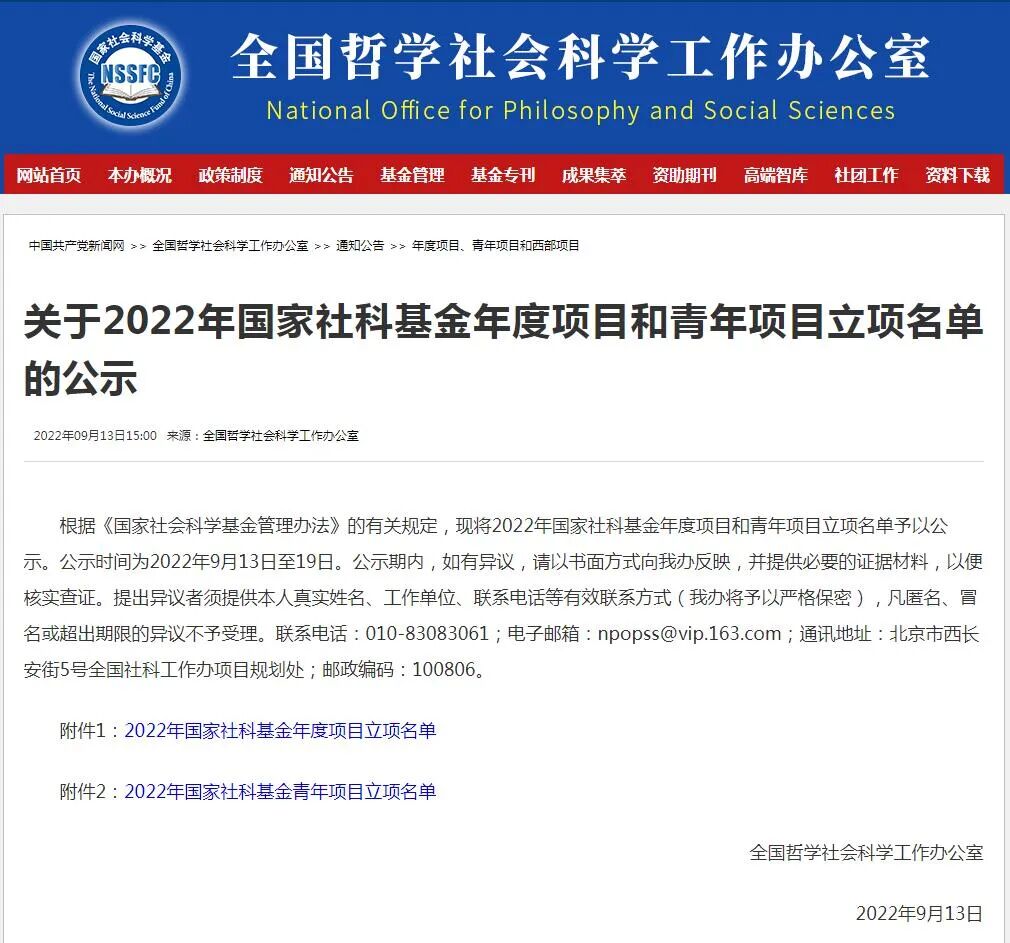 国家社会科学基金
NSSFC
The National Social Science Fund of China

全国哲学社会科学工作办公室
National Office for Philosophy and Social Sciences

网站首页 本办概况 政策制度 通知公告 基金管理 基金专刊 成果集萃 资助期刊 高端智库 社团工作 资料下载

中国共产党新闻网 >> 全国哲学社会科学工作办公室 >> 通知公告 >> 年度项目、青年项目和西部项目

关于2022年国家社科基金年度项目和青年项目立项名单的公示

2022年09月13日15:00 来源：全国哲学社会科学工作办公室

根据《国家社会科学基金管理办法》的有关规定，现将2022年国家社科基金年度项目和青年项目立项名单予以公示。公示时间为2022年9月13日至19日。公示期内，如有异议，请以书面方式向我办反映，并提供必要的证据材料，以便核实查证。提出异议者须提供本人真实姓名、工作单位、联系电话等有效联系方式（我办将予以严格保密），凡匿名、冒名或超出期限的异议不予受理。联系电话：010-83083061；电子邮箱：npopss@vip.163.com；通讯地址：北京市西长安街5号全国社科工作办项目规划处；邮政编码：100806。

附件1：2022年国家社科基金年度项目立项名单

附件2：2022年国家社科基金青年项目立项名单

全国哲学社会科学工作办公室

2022年9月13日